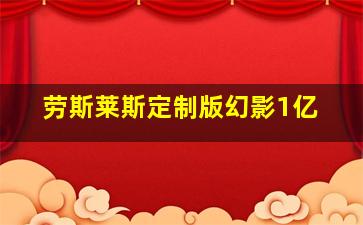 劳斯莱斯定制版幻影1亿